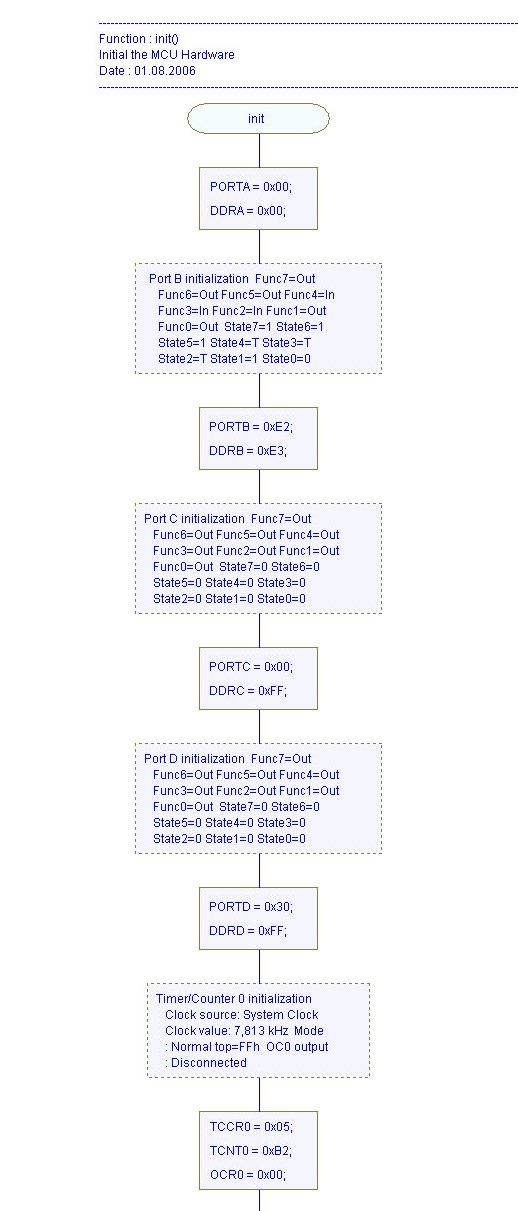 Function : init()
Initial the MCU Hardware
Date : 01.08.2006

init

PORTA = 0x00;
DDRA = 0x00;

Port B initialization Func7=Out Func6=Out Func5=Out Func4=In Func3=In Func2=In Func1=Out Func0=Out State7=1 State6=1 State5=1 State4=T State3=T State2=T State1=1 State0=0

PORTB = 0xE2;
DDRB = 0xE3;

Port C initialization Func7=Out Func6=Out Func5=Out Func4=Out Func3=Out Func2=Out Func1=Out Func0=Out State7=0 State6=0 State5=0 State4=0 State3=0 State2=0 State1=0 State0=0

PORTC = 0x00;
DDRC = 0xFF;

Port D initialization Func7=Out Func6=Out Func5=Out Func4=Out Func3=Out Func2=Out Func1=Out Func0=Out State7=0 State6=0 State5=0 State4=0 State3=0 State2=0 State1=0 State0=0

PORTD = 0x30;
DDRD = 0xFF;

Timer/Counter 0 initialization Clock source: System Clock Clock value: 7,813 kHz Mode : Normal top=FFh OC0 output : Disconnected

TCCR0 = 0x05;
TCNT0 = 0xB2;
OCR0 = 0x00;